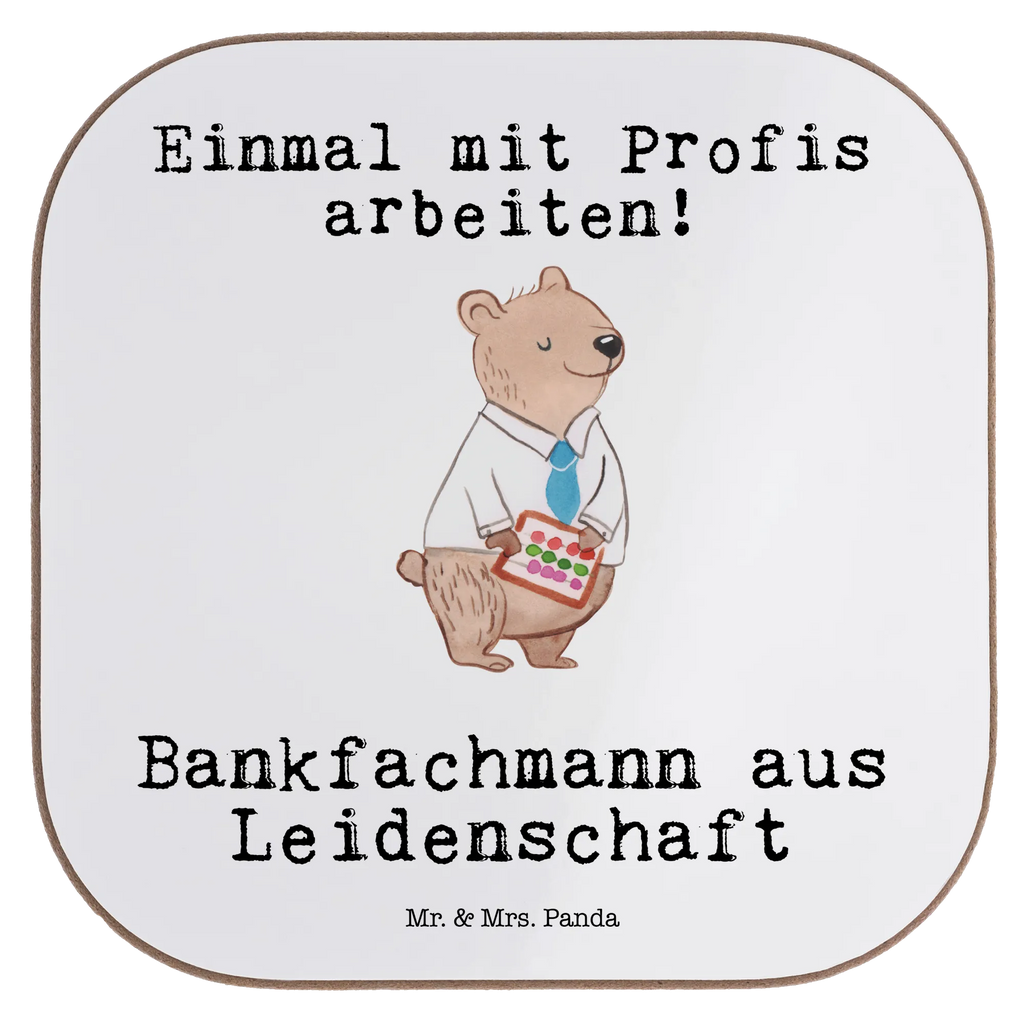 Einmal mit Profis arbeiten!

Bankfachmann aus Leidenschaft

Mr. & Mrs. Panda